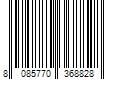 8 085770 368828